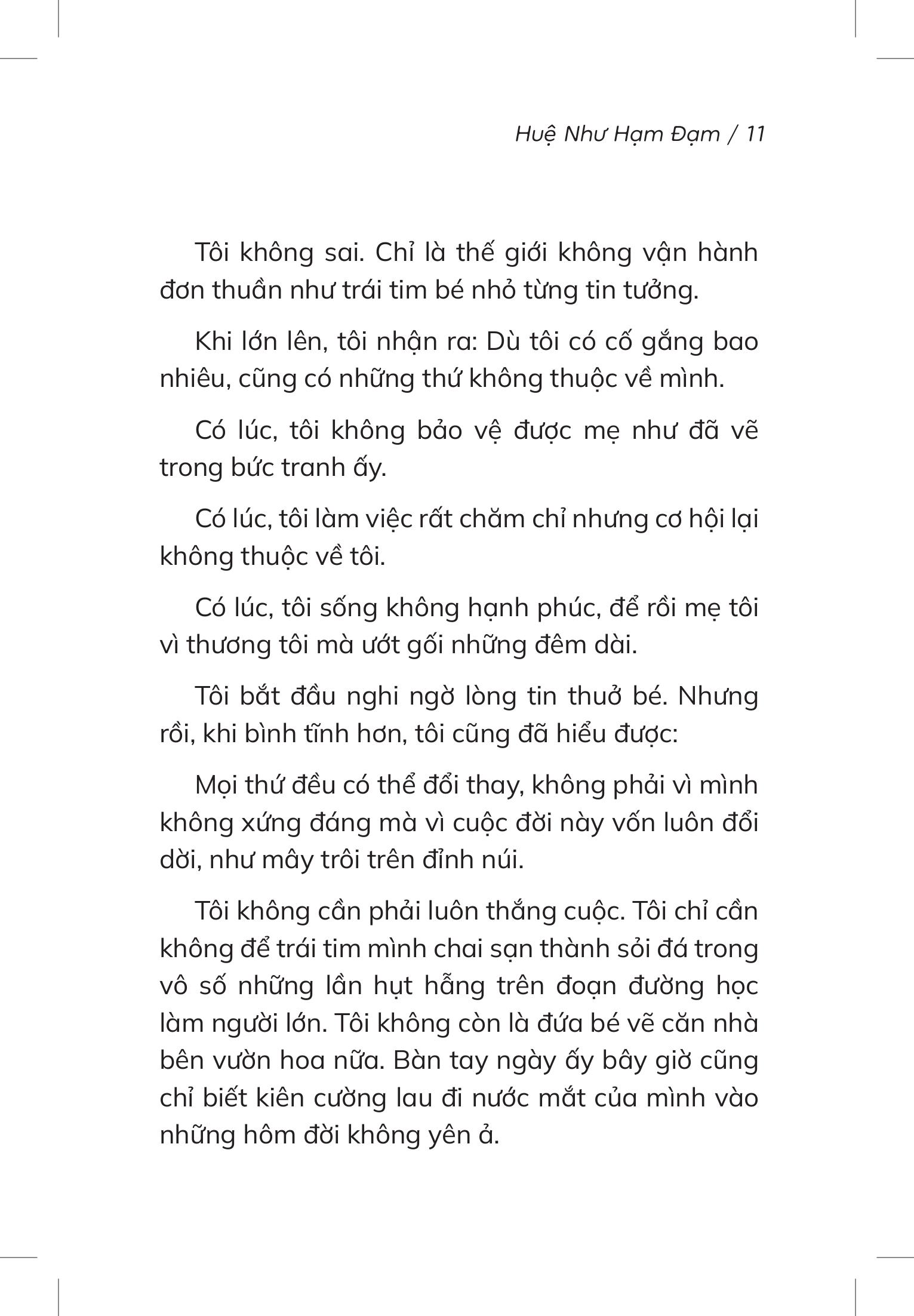 Huệ Như Hạm Đạm / 11

Tôi không sai. Chỉ là thế giới không vận hành đơn thuần như trái tim bé nhỏ từng tin tưởng.

Khi lớn lên, tôi nhận ra: Dù tôi có cố gắng bao nhiêu, cũng có những thứ không thuộc về mình.

Có lúc, tôi không bảo vệ được mẹ như đã vẽ trong bức tranh ấy.

Có lúc, tôi làm việc rất chăm chỉ nhưng cơ hội lại không thuộc về tôi.

Có lúc, tôi sống không hạnh phúc, để rồi mẹ tôi vì thương tôi mà ướt gối những đêm dài.

Tôi bắt đầu nghi ngờ lòng tin thuở bé. Nhưng rồi, khi bình tĩnh hơn, tôi cũng đã hiểu được:

Mọi thứ đều có thể đổi thay, không phải vì mình không xứng đáng mà vì cuộc đời này vốn luôn đổi dời, như mây trôi trên đỉnh núi.

Tôi không cần phải luôn thắng cuộc. Tôi chỉ cần không để trái tim mình chai sạn thành sỏi đá trong vô số những lần hụt hẫng trên đoạn đường học làm người lớn. Tôi không còn là đứa bé vẽ căn nhà bên vườn hoa nữa. Bàn tay ngày ấy bây giờ cũng chỉ biết kiên cường lau đi nước mắt của mình vào những hôm đời không yên ả.